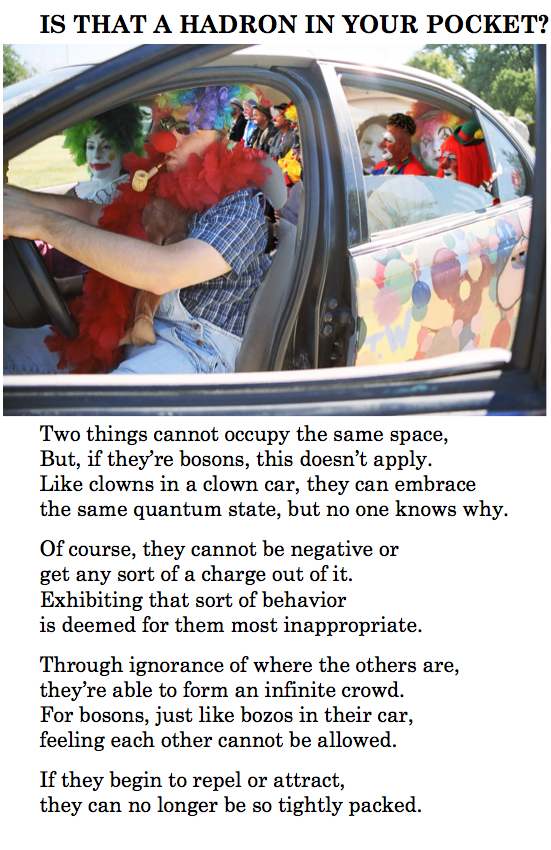 IS THAT A HADRON IN YOUR POCKET?

Two things cannot occupy the same space,
But, if they're bosons, this doesn't apply.
Like clowns in a clown car, they can embrace
the same quantum state, but no one knows why.

Of course, they cannot be negative or
get any sort of a charge out of it.
Exhibiting that sort of behavior
is deemed for them most inappropriate.

Through ignorance of where the others are,
they're able to form an infinite crowd.
For bosons, just like bozos in their car,
feeling each other cannot be allowed.

If they begin to repel or attract,
they can no longer be so tightly packed.